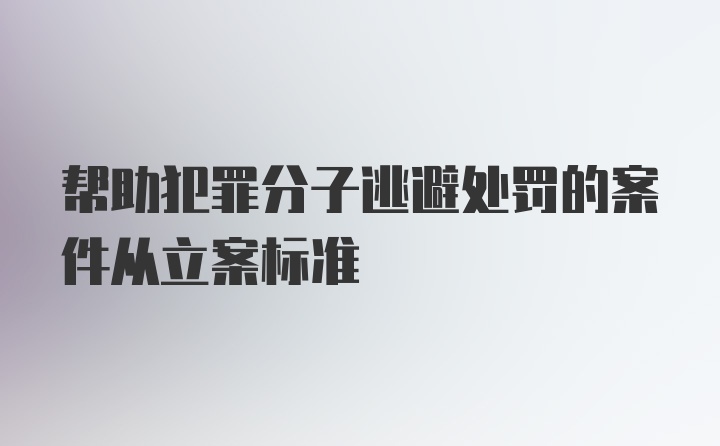 帮助犯罪分子逃避处罚的案件从立案标准